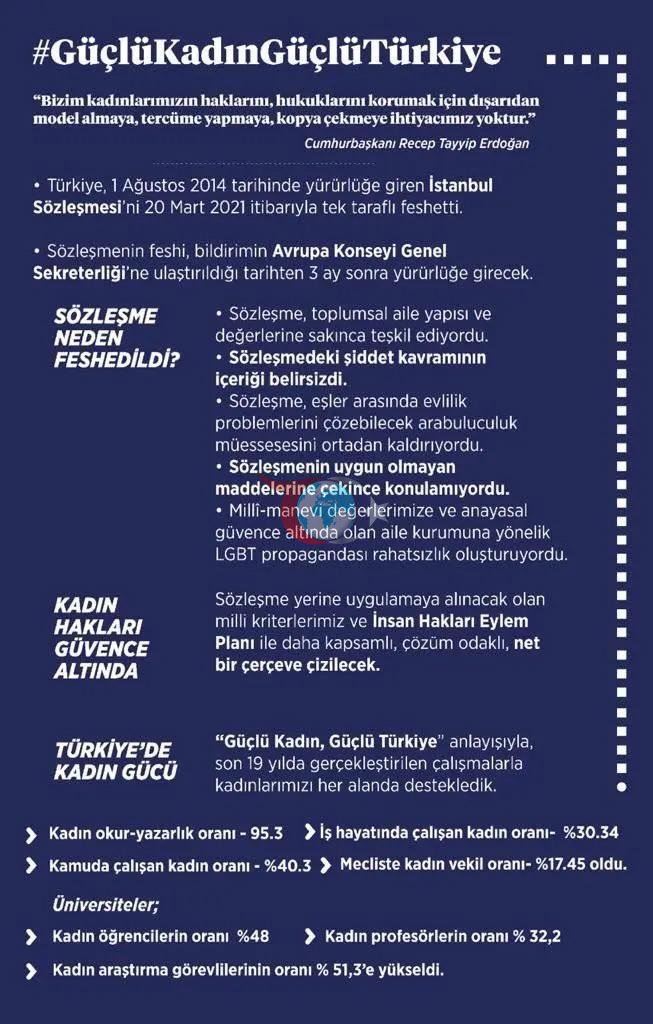 #GüçlüKadınGüçlüTürkiye

"Bizim kadınlarımızın haklarını, hukuklarını korumak için dışarıdan model almaya, tercüme yapmaya, kopya çekmeye ihtiyacımız yoktur."

Cumhurbaşkanı Recep Tayyip Erdoğan

• Türkiye, 1 Ağustos 2014 tarihinde yürürlüğe giren İstanbul Sözleşmesi'ni 20 Mart 2021 itibarıyla tek taraflı feshetti.

• Sözleşmenin feshi, bildirimin Avrupa Konseyi Genel Sekreterliği'ne ulaştırıldığı tarihten 3 ay sonra yürürlüğe girecek.

SÖZLEŞME NEDEN FESHEDİLDİ?

• Sözleşme, toplumsal aile yapısı ve değerlerine sakınca teşkil ediyordu.
• Sözleşmedeki şiddet kavramının içeriği belirsizdi.
• Sözleşme, eşler arasında evlilik problemlerini çözebilecek arabuluculuk müessesesini ortadan kaldırıyordu.
• Sözleşmenin uygun olmayan maddelerine çekince konulamıyordu.
• Millî-manevi değerlerimize ve anayasal güvence altında olan aile kurumuna yönelik LGBT propagandası rahatsızlık oluşturuyordu.

KADIN HAKLARI GÜVENCE ALTINDA

Sözleşme yerine uygulamaya alınacak olan milli kriterlerimiz ve İnsan Hakları Eylem Planı ile daha kapsamlı, çözüm odaklı, net bir çerçeve çizilecek.

TÜRKİYE'DE KADIN GÜCÜ

"Güçlü Kadın, Güçlü Türkiye" anlayışıyla, son 19 yılda gerçekleştirilen çalışmalarla kadınlarımızı her alanda destekledik.

Kadın okur-yazarlık oranı - 95.3

İş hayatında çalışan kadın oranı- %30.34

Kamuda çalışan kadın oranı - %40.3

Mecliste kadın vekil oranı- %17.45 oldu.

Üniversiteler;

Kadın öğrencilerin oranı %48

Kadın profesörlerin oranı % 32,2

Kadın araştırma görevlilerinin oranı % 51,3'e yükseldi.